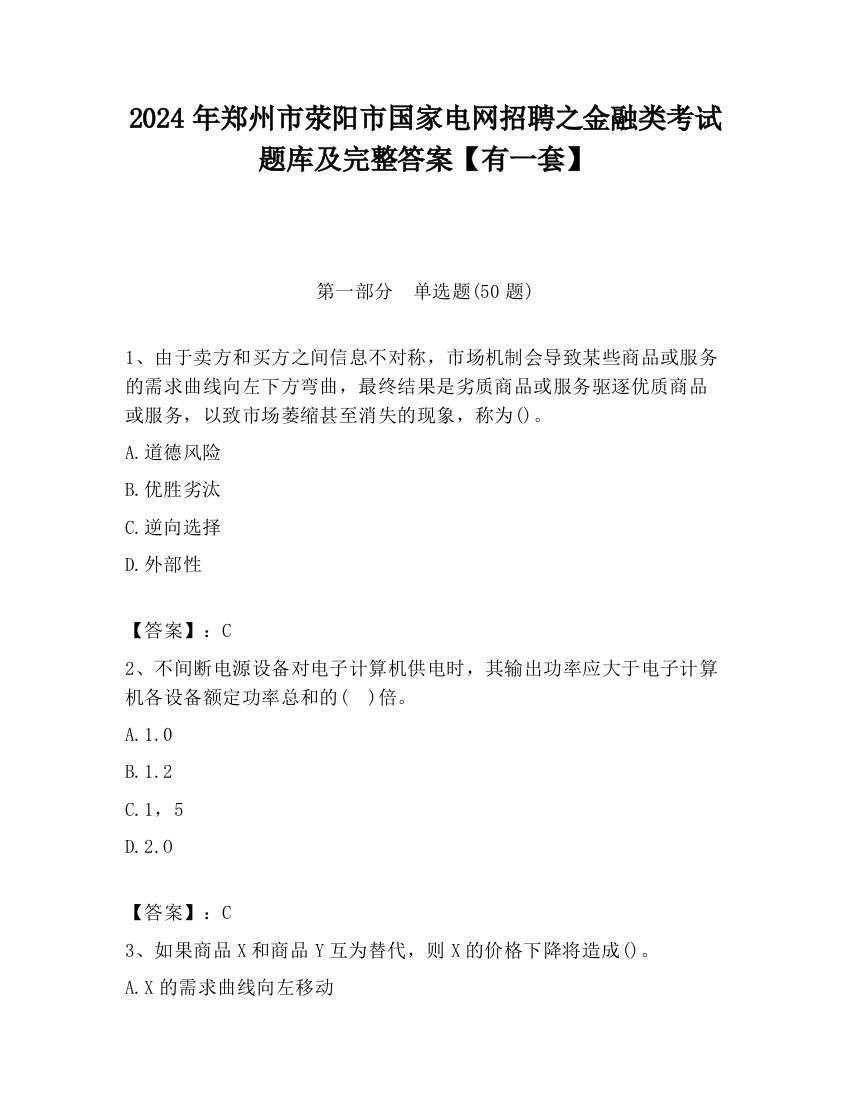 2024 年郑州市荥阳市国家电网招聘之金融类考试题库及完整答案【有一套】

第一部分　单选题(50 题)

1、由于卖方和买方之间信息不对称，市场机制会导致某些商品或服务的需求曲线向左下方弯曲，最终结果是劣质商品或服务驱逐优质商品或服务，以致市场萎缩甚至消失的现象，称为()。

A.道德风险

B.优胜劣汰

C.逆向选择

D.外部性

【答案】：C

2、不间断电源设备对电子计算机供电时，其输出功率应大于电子计算机各设备额定功率总和的(　)倍。

A.1.0

B.1.2

C.1，5

D.2.0

【答案】：C

3、如果商品 X 和商品 Y 互为替代，则 X 的价格下降将造成()。

A.X 的需求曲线向左移动